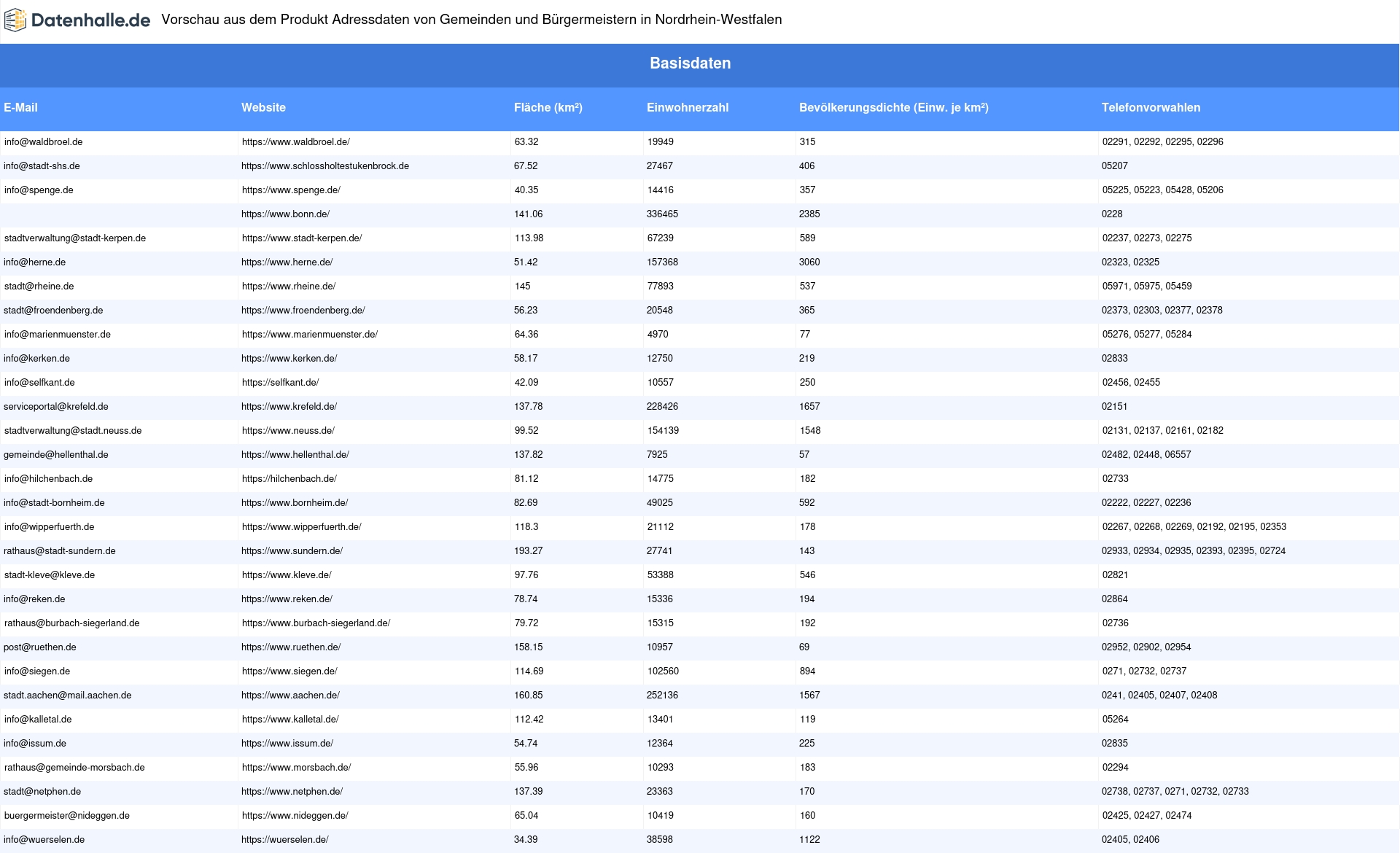 Datenhalle.de Vorschau aus dem Produkt Adressdaten von Gemeinden und Bürgermeistern in Nordrhein-Westfalen

Basisdaten

| E-Mail | Website | Fläche (km²) | Einwohnerzahl | Bevölkerungsdichte (Einw. je km²) | Telefonvorwahlen |
|---|---|---|---|---|---|
| info@waldbroel.de | https://www.waldbroel.de/ | 63.32 | 19949 | 315 | 02291, 02292, 02295, 02296 |
| info@stadt-shs.de | https://www.schlossholtestukenbrock.de | 67.52 | 27467 | 406 | 05207 |
| info@spenge.de | https://www.spenge.de/ | 40.35 | 14416 | 357 | 05225, 05223, 05428, 05206 |
|  | https://www.bonn.de/ | 141.06 | 336465 | 2385 | 0228 |
| stadtverwaltung@stadt-kerpen.de | https://www.stadt-kerpen.de/ | 113.98 | 67239 | 589 | 02237, 02273, 02275 |
| info@herne.de | https://www.herne.de/ | 51.42 | 157368 | 3060 | 02323, 02325 |
| stadt@rheine.de | https://www.rheine.de/ | 145 | 77893 | 537 | 05971, 05975, 05459 |
| stadt@froendenberg.de | https://www.froendenberg.de/ | 56.23 | 20548 | 365 | 02373, 02303, 02377, 02378 |
| info@marienmuenster.de | https://www.marienmuenster.de/ | 64.36 | 4970 | 77 | 05276, 05277, 05284 |
| info@kerken.de | https://www.kerken.de/ | 58.17 | 12750 | 219 | 02833 |
| info@selfkant.de | https://selfkant.de/ | 42.09 | 10557 | 250 | 02456, 02455 |
| serviceportal@krefeld.de | https://www.krefeld.de/ | 137.78 | 228426 | 1657 | 02151 |
| stadtverwaltung@stadt.neuss.de | https://www.neuss.de/ | 99.52 | 154139 | 1548 | 02131, 02137, 02161, 02182 |
| gemeinde@hellenthal.de | https://www.hellenthal.de/ | 137.82 | 7925 | 57 | 02482, 02448, 06557 |
| info@hilchenbach.de | https://hilchenbach.de/ | 81.12 | 14775 | 182 | 02733 |
| info@stadt-bornheim.de | https://www.bornheim.de/ | 82.69 | 49025 | 592 | 02222, 02227, 02236 |
| info@wipperfuerth.de | https://www.wipperfuerth.de/ | 118.3 | 21112 | 178 | 02267, 02268, 02269, 02192, 02195, 02353 |
| rathaus@stadt-sundern.de | https://www.sundern.de/ | 193.27 | 27741 | 143 | 02933, 02934, 02935, 02393, 02395, 02724 |
| stadt-kleve@kleve.de | https://www.kleve.de/ | 97.76 | 53388 | 546 | 02821 |
| info@reken.de | https://www.reken.de/ | 78.74 | 15336 | 194 | 02864 |
| rathaus@burbach-siegerland.de | https://www.burbach-siegerland.de/ | 79.72 | 15315 | 192 | 02736 |
| post@ruethen.de | https://www.ruethen.de/ | 158.15 | 10957 | 69 | 02952, 02902, 02954 |
| info@siegen.de | https://www.siegen.de/ | 114.69 | 102560 | 894 | 0271, 02732, 02737 |
| stadt.aachen@mail.aachen.de | https://www.aachen.de/ | 160.85 | 252136 | 1567 | 0241, 02405, 02407, 02408 |
| info@kalletal.de | https://www.kalletal.de/ | 112.42 | 13401 | 119 | 05264 |
| info@issum.de | https://www.issum.de/ | 54.74 | 12364 | 225 | 02835 |
| rathaus@gemeinde-morsbach.de | https://www.morsbach.de/ | 55.96 | 10293 | 183 | 02294 |
| stadt@netphen.de | https://www.netphen.de/ | 137.39 | 23363 | 170 | 02738, 02737, 0271, 02732, 02733 |
| buergermeister@nideggen.de | https://www.nideggen.de/ | 65.04 | 10419 | 160 | 02425, 02427, 02474 |
| info@wuerselen.de | https://wuerselen.de/ | 34.39 | 38598 | 1122 | 02405, 02406 |